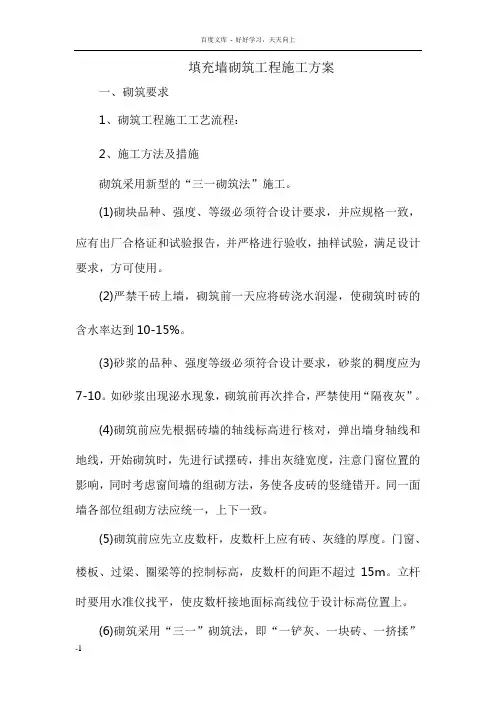 百度文库 - 好好学习，天天向上

填充墙砌筑工程施工方案

一、砌筑要求

1、砌筑工程施工工艺流程：

2、施工方法及措施

砌筑采用新型的“三一砌筑法”施工。

(1)砌块品种、强度、等级必须符合设计要求，并应规格一致，应有出厂合格证和试验报告，并严格进行验收，抽样试验，满足设计要求，方可使用。

(2)严禁干砖上墙，砌筑前一天应将砖浇水润湿，使砌筑时砖的含水率达到10-15%。

(3)砂浆的品种、强度等级必须符合设计要求，砂浆的稠度应为7-10。如砂浆出现泌水现象，砌筑前再次拌合，严禁使用“隔夜灰”。

(4)砌筑前应先根据砖墙的轴线标高进行核对，弹出墙身轴线和地线，开始砌筑时，先进行试摆砖，排出灰缝宽度，注意门窗位置的影响，同时考虑窗间墙的组砌方法，务使各皮砖的竖缝错开。同一面墙各部位组砌方法应统一，上下一致。

(5)砌筑前应先立皮数杆，皮数杆上应有砖、灰缝的厚度。门窗、楼板、过梁、圈梁等的控制标高，皮数杆的间距不超过 15m。立杆时要用水准仪找平，使皮数杆接地面标高线位于设计标高位置上。

(6)砌筑采用“三一”砌筑法，即“一铲灰、一块砖、一挤揉”

-1